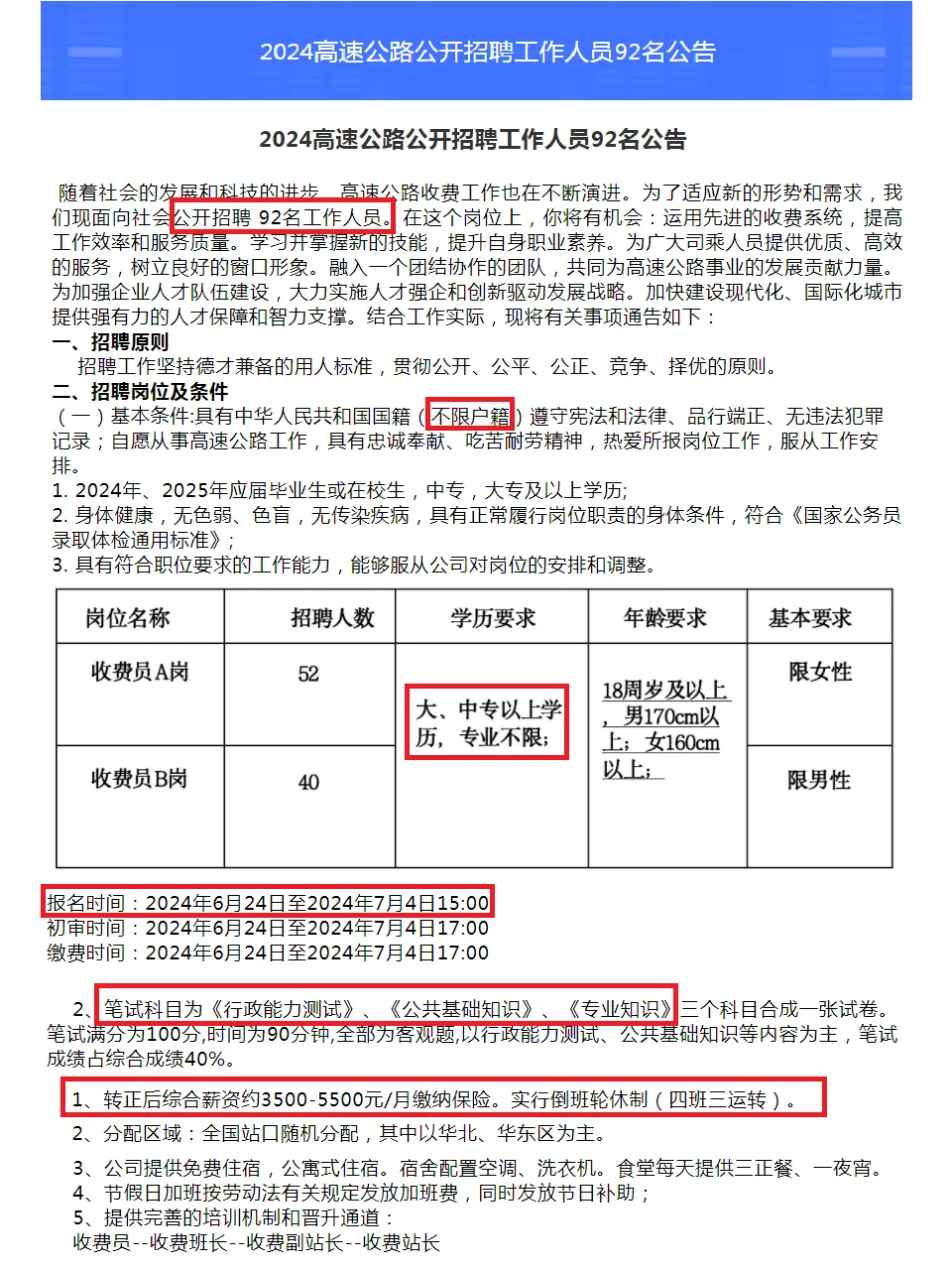 2024高速公路公开招聘工作人员92名公告

2024高速公路公开招聘工作人员92名公告

随着社会的发展和科技的进步，高速公路收费工作也在不断演进。为了适应新的形势和需求，我们现面向社会公开招聘 92名工作人员。在这个岗位上，你将有机会：运用先进的收费系统，提高工作效率和服务质量。学习并掌握新的技能，提升自身职业素养。为广大司乘人员提供优质、高效的服务，树立良好的窗口形象。融入一个团结协作的团队，共同为高速公路事业的发展贡献力量。为加强企业人才队伍建设，大力实施人才强企和创新驱动发展战略。加快建设现代化、国际化城市提供强有力的人才保障和智力支撑。结合工作实际，现将有关事项通告如下：

一、招聘原则

招聘工作坚持德才兼备的用人标准，贯彻公开、公平、公正、竞争、择优的原则。

二、招聘岗位及条件

（一）基本条件:具有中华人民共和国国籍（不限户籍）遵守宪法和法律、品行端正、无违法犯罪记录；自愿从事高速公路工作，具有忠诚奉献、吃苦耐劳精神，热爱所报岗位工作，服从工作安排。

1. 2024年、2025年应届毕业生或在校生，中专，大专及以上学历;
2. 身体健康，无色弱、色盲，无传染疾病，具有正常履行岗位职责的身体条件，符合《国家公务员录取体检通用标准》;
3. 具有符合职位要求的工作能力，能够服从公司对岗位的安排和调整。

| 岗位名称 | 招聘人数 | 学历要求 | 年龄要求 | 基本要求 |
|---|---|---|---|---|
| 收费员A岗 | 52 | 大、中专以上学历，专业不限; | 18周岁及以上，男170cm以上；女160cm以上； | 限女性 |
| 收费员B岗 | 40 | | | 限男性 |

报名时间：2024年6月24日至2024年7月4日15:00
初审时间：2024年6月24日至2024年7月4日17:00
缴费时间：2024年6月24日至2024年7月4日17:00

2、笔试科目为《行政能力测试》、《公共基础知识》、《专业知识》三个科目合成一张试卷。笔试满分为100分,时间为90分钟,全部为客观题,以行政能力测试、公共基础知识等内容为主，笔试成绩占综合成绩40%。

1、转正后综合薪资约3500-5500元/月缴纳保险。实行倒班轮休制（四班三运转）。
2、分配区域：全国站口随机分配，其中以华北、华东区为主。
3、公司提供免费住宿，公寓式住宿。宿舍配置空调、洗衣机。食堂每天提供三正餐、一夜宵。
4、节假日加班按劳动法有关规定发放加班费，同时发放节日补助；
5、提供完善的培训机制和晋升通道：
收费员--收费班长--收费副站长--收费站长